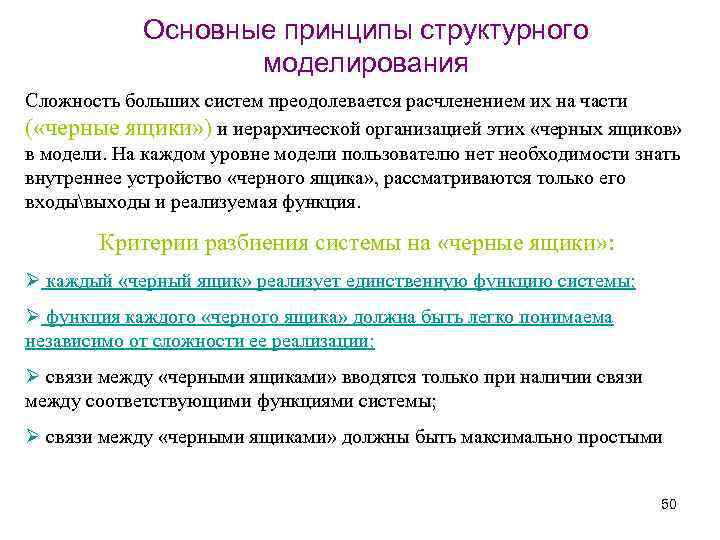 Основные принципы структурного моделирования

Сложность больших систем преодолевается расчленением их на части («черные ящики») и иерархической организацией этих «черных ящиков» в модели. На каждом уровне модели пользователю нет необходимости знать внутреннее устройство «черного ящика», рассматриваются только его входы\выходы и реализуемая функция.

Критерии разбиения системы на «черные ящики»:

➢ каждый «черный ящик» реализует единственную функцию системы;

➢ функция каждого «черного ящика» должна быть легко понимаема независимо от сложности ее реализации;

➢ связи между «черными ящиками» вводятся только при наличии связи между соответствующими функциями системы;

➢ связи между «черными ящиками» должны быть максимально простыми

50